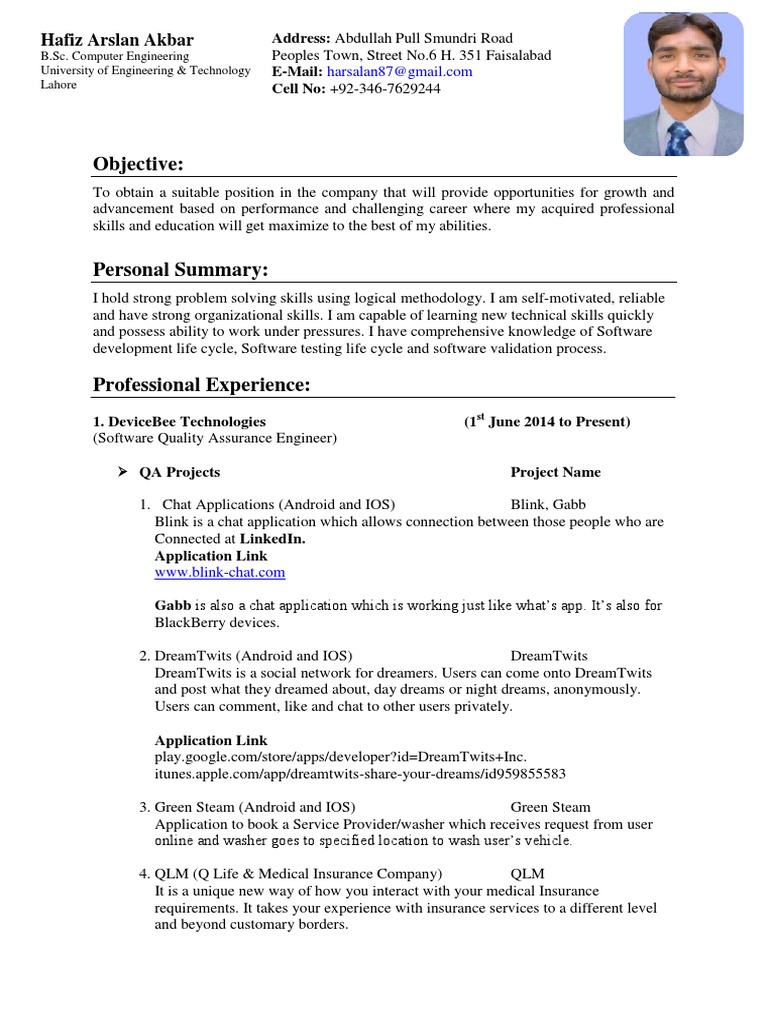 Hafiz Arslan Akbar
B.Sc. Computer Engineering
University of Engineering & Technology Lahore

Address: Abdullah Pull Smundri Road
Peoples Town, Street No.6 H. 351 Faisalabad
E-Mail: harsalan87@gmail.com
Cell No: +92-346-7629244

Objective:

To obtain a suitable position in the company that will provide opportunities for growth and advancement based on performance and challenging career where my acquired professional skills and education will get maximize to the best of my abilities.

Personal Summary:

I hold strong problem solving skills using logical methodology. I am self-motivated, reliable and have strong organizational skills. I am capable of learning new technical skills quickly and possess ability to work under pressures. I have comprehensive knowledge of Software development life cycle, Software testing life cycle and software validation process.

Professional Experience:

1. DeviceBee Technologies (1$^{st}$ June 2014 to Present)
(Software Quality Assurance Engineer)

➢ QA Projects Project Name

1. Chat Applications (Android and IOS) Blink, Gabb
Blink is a chat application which allows connection between those people who are Connected at LinkedIn.
Application Link
www.blink-chat.com

Gabb is also a chat application which is working just like what's app. It's also for BlackBerry devices.

2. DreamTwits (Android and IOS) DreamTwits
DreamTwits is a social network for dreamers. Users can come onto DreamTwits and post what they dreamed about, day dreams or night dreams, anonymously. Users can comment, like and chat to other users privately.

Application Link
play.google.com/store/apps/developer?id=DreamTwits+Inc.
itunes.apple.com/app/dreamtwits-share-your-dreams/id959855583

3. Green Steam (Android and IOS) Green Steam
Application to book a Service Provider/washer which receives request from user online and washer goes to specified location to wash user's vehicle.

4. QLM (Q Life & Medical Insurance Company) QLM
It is a unique new way of how you interact with your medical Insurance requirements. It takes your experience with insurance services to a different level and beyond customary borders.